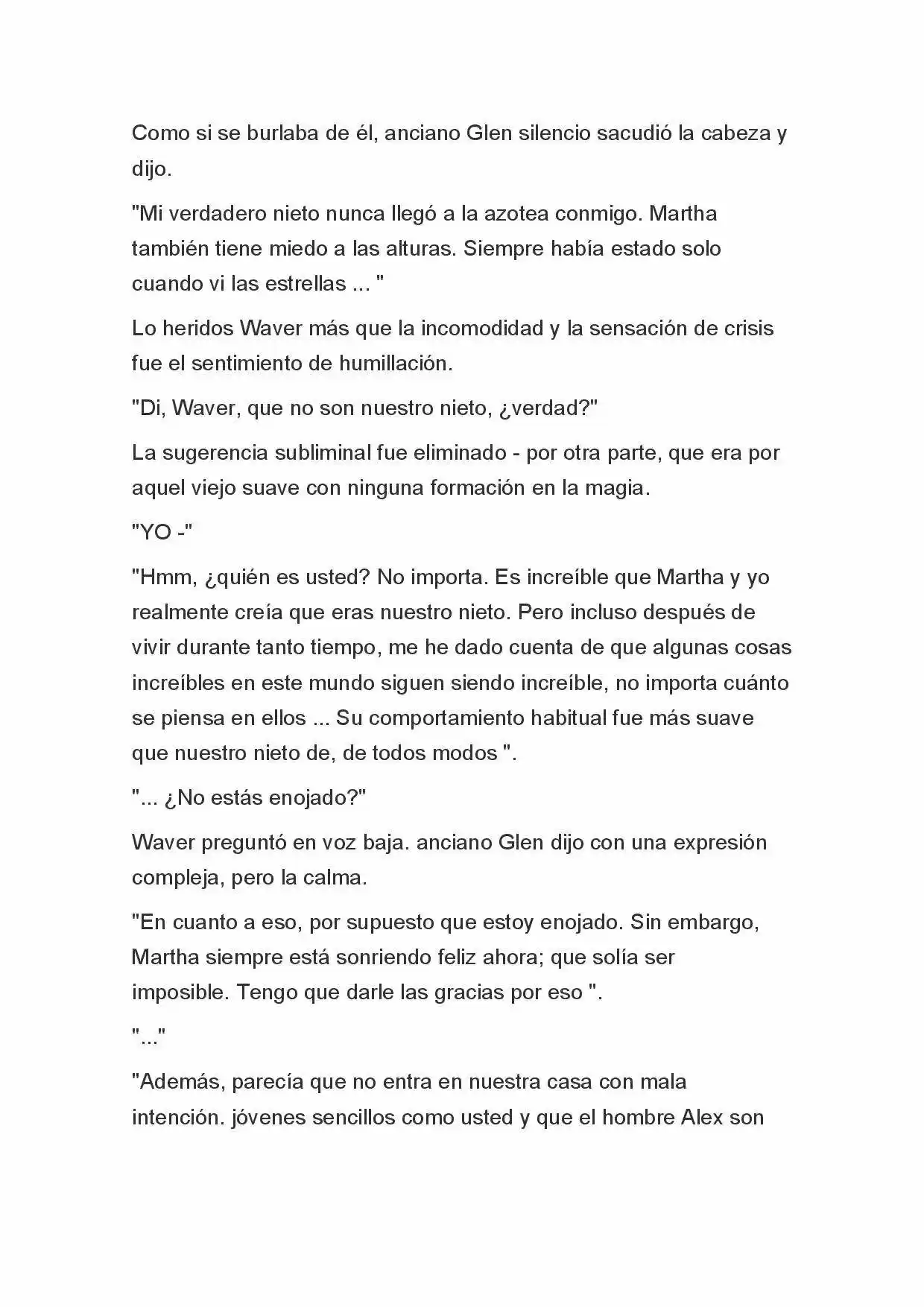 Como si se burlaba de él, anciano Glen silencio sacudió la cabeza y dijo.

"Mi verdadero nieto nunca llegó a la azotea conmigo. Martha también tiene miedo a las alturas. Siempre había estado solo cuando vi las estrellas ... "

Lo heridos Waver más que la incomodidad y la sensación de crisis fue el sentimiento de humillación.

"Di, Waver, que no son nuestro nieto, ¿verdad?"

La sugerencia subliminal fue eliminado - por otra parte, que era por aquel viejo suave con ninguna formación en la magia.

"YO -"

"Hmm, ¿quién es usted? No importa. Es increíble que Martha y yo realmente creía que eras nuestro nieto. Pero incluso después de vivir durante tanto tiempo, me he dado cuenta de que algunas cosas increíbles en este mundo siguen siendo increíble, no importa cuánto se piensa en ellos ... Su comportamiento habitual fue más suave que nuestro nieto de, de todos modos ".

"... ¿No estás enojado?"

Waver preguntó en voz baja. anciano Glen dijo con una expresión compleja, pero la calma.

"En cuanto a eso, por supuesto que estoy enojado. Sin embargo, Martha siempre está sonriendo feliz ahora; que solía ser imposible. Tengo que darle las gracias por eso ".

"..."

"Además, parecía que no entra en nuestra casa con mala intención. jóvenes sencillos como usted y que el hombre Alex son